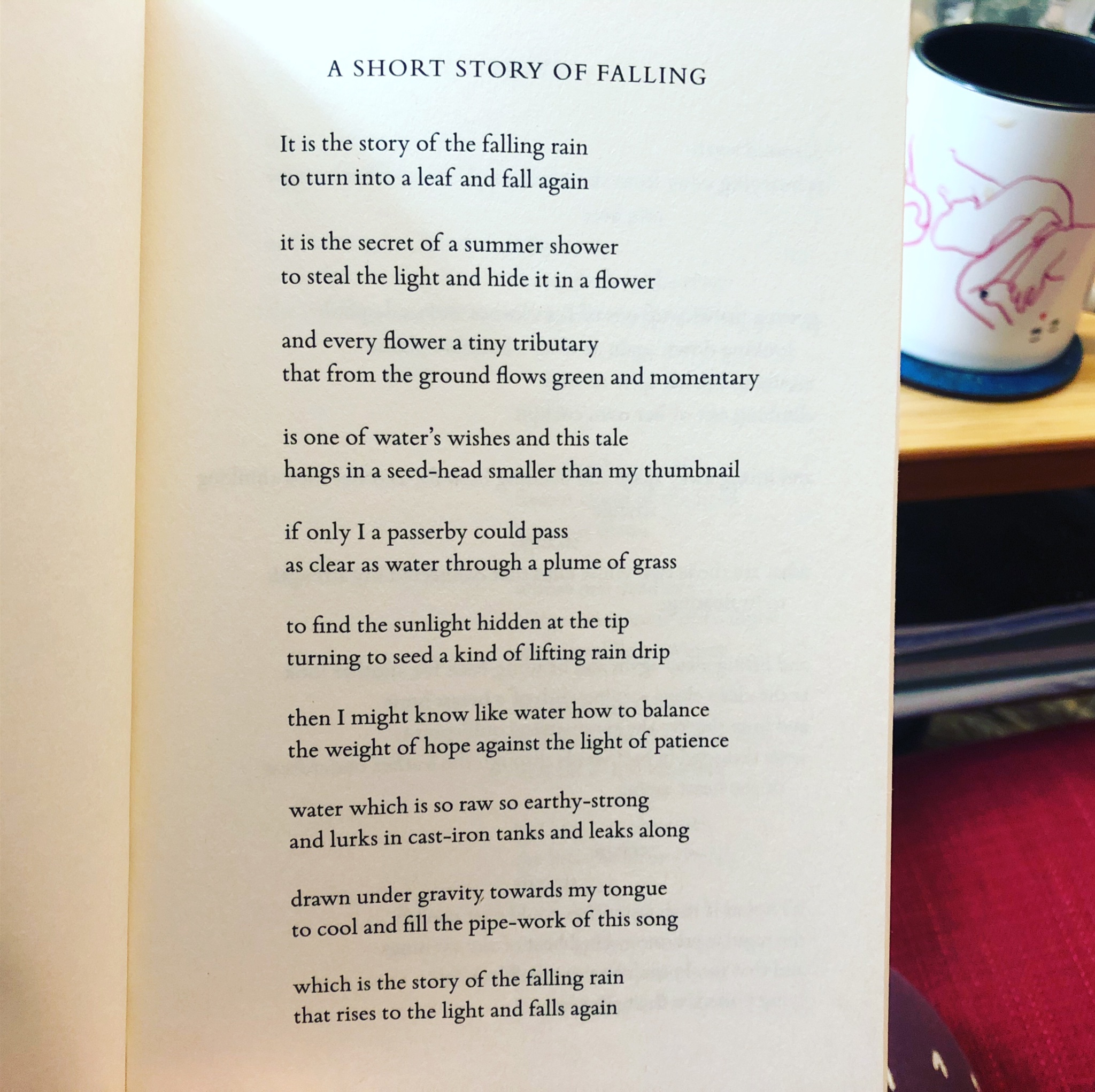 A SHORT STORY OF FALLING

It is the story of the falling rain
to turn into a leaf and fall again

it is the secret of a summer shower
to steal the light and hide it in a flower

and every flower a tiny tributary
that from the ground flows green and momentary

is one of water's wishes and this tale
hangs in a seed-head smaller than my thumbnail

if only I a passerby could pass
as clear as water through a plume of grass

to find the sunlight hidden at the tip
turning to seed a kind of lifting rain drip

then I might know like water how to balance
the weight of hope against the light of patience

water which is so raw so earthy-strong
and lurks in cast-iron tanks and leaks along

drawn under gravity towards my tongue
to cool and fill the pipe-work of this song

which is the story of the falling rain
that rises to the light and falls again